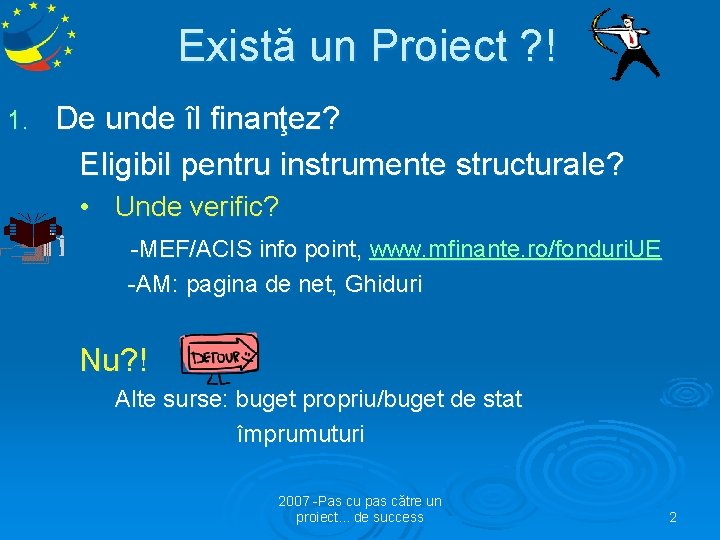 Există un Proiect ?!

1. De unde îl finanţez?

Eligibil pentru instrumente structurale?

• Unde verific?

-MEF/ACIS info point, www.mfinante.ro/fonduriUE

-AM: pagina de net, Ghiduri

Nu?!

DETOUR

Alte surse: buget propriu/buget de stat

împrumuturi

2007 -Pas cu pas către un proiect… de success

2